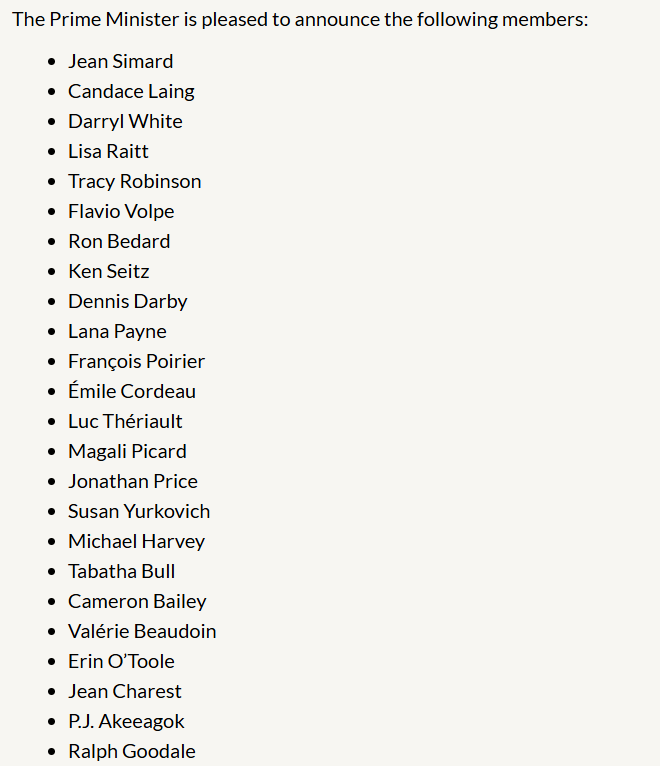 The Prime Minister is pleased to announce the following members:

- Jean Simard
- Candace Laing
- Darryl White
- Lisa Raitt
- Tracy Robinson
- Flavio Volpe
- Ron Bedard
- Ken Seitz
- Dennis Darby
- Lana Payne
- François Poirier
- Émile Cordeau
- Luc Thériault
- Magali Picard
- Jonathan Price
- Susan Yurkovich
- Michael Harvey
- Tabatha Bull
- Cameron Bailey
- Valérie Beaudoin
- Erin O'Toole
- Jean Charest
- P.J. Akeeagok
- Ralph Goodale